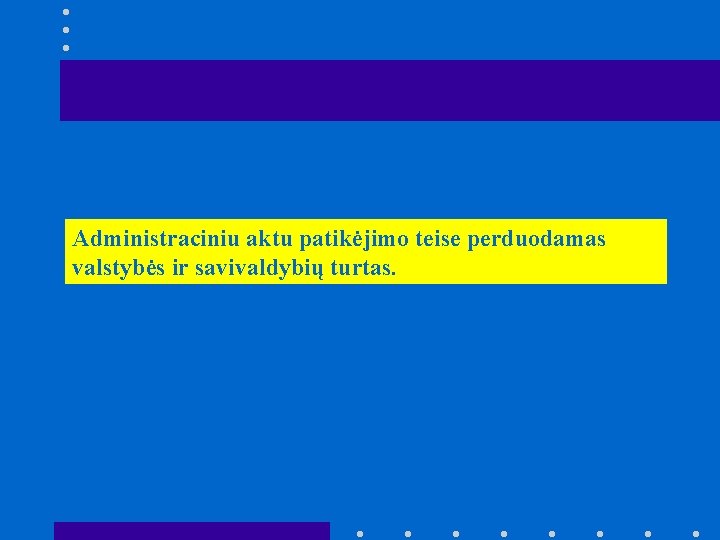 Administraciniu aktu patikėjimo teise perduodamas valstybės ir savivaldybių turtas.